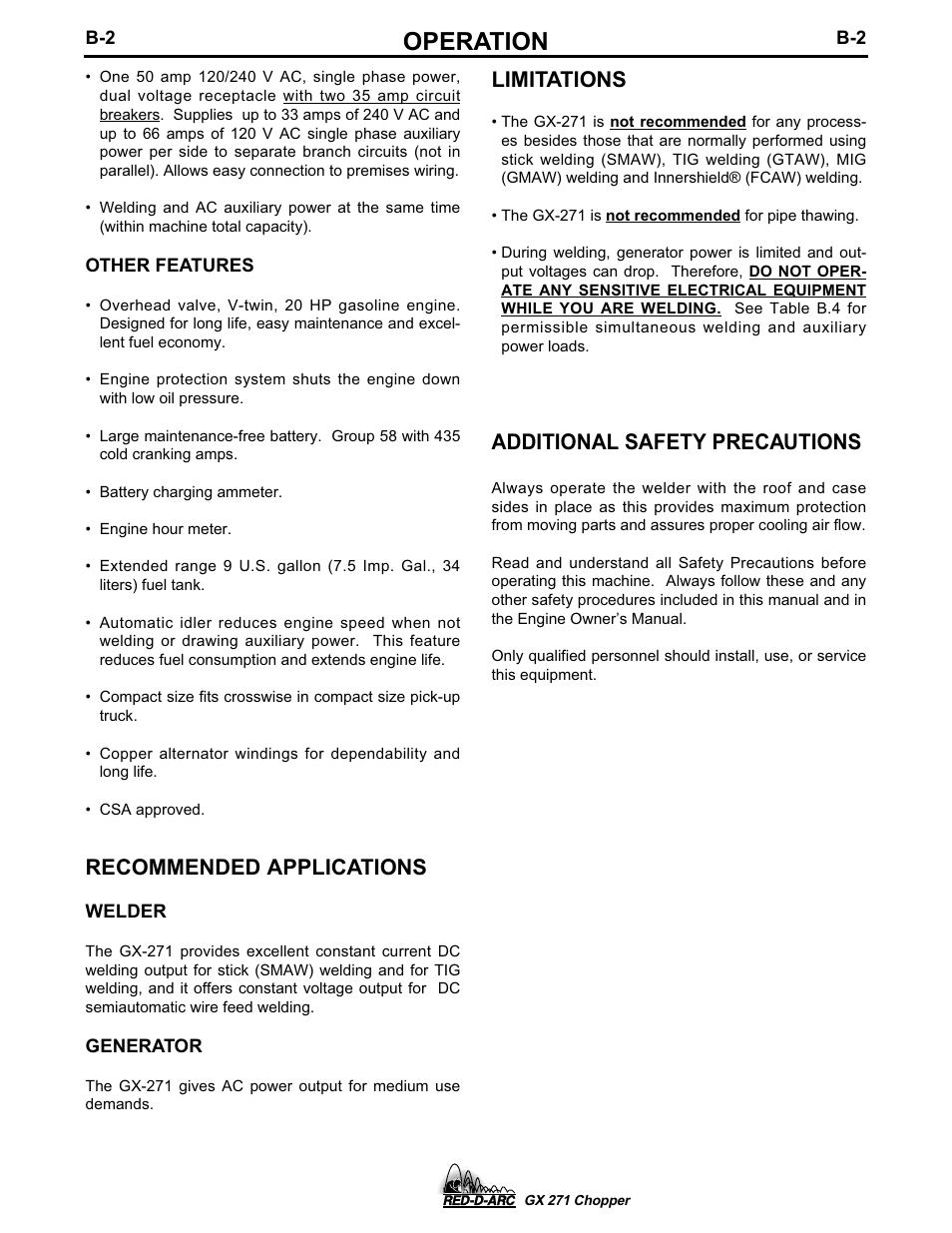 B-2 OPERATION B-2

• One 50 amp 120/240 V AC, single phase power, dual voltage receptacle with two 35 amp circuit breakers. Supplies up to 33 amps of 240 V AC and up to 66 amps of 120 V AC single phase auxiliary power per side to separate branch circuits (not in parallel). Allows easy connection to premises wiring.

• Welding and AC auxiliary power at the same time (within machine total capacity).

OTHER FEATURES

• Overhead valve, V-twin, 20 HP gasoline engine. Designed for long life, easy maintenance and excellent fuel economy.

• Engine protection system shuts the engine down with low oil pressure.

• Large maintenance-free battery. Group 58 with 435 cold cranking amps.

• Battery charging ammeter.

• Engine hour meter.

• Extended range 9 U.S. gallon (7.5 Imp. Gal., 34 liters) fuel tank.

• Automatic idler reduces engine speed when not welding or drawing auxiliary power. This feature reduces fuel consumption and extends engine life.

• Compact size fits crosswise in compact size pick-up truck.

• Copper alternator windings for dependability and long life.

• CSA approved.

RECOMMENDED APPLICATIONS

WELDER

The GX-271 provides excellent constant current DC welding output for stick (SMAW) welding and for TIG welding, and it offers constant voltage output for DC semiautomatic wire feed welding.

GENERATOR

The GX-271 gives AC power output for medium use demands.

LIMITATIONS

• The GX-271 is not recommended for any processes besides those that are normally performed using stick welding (SMAW), TIG welding (GTAW), MIG (GMAW) welding and Innershield® (FCAW) welding.

• The GX-271 is not recommended for pipe thawing.

• During welding, generator power is limited and output voltages can drop. Therefore, DO NOT OPERATE ANY SENSITIVE ELECTRICAL EQUIPMENT WHILE YOU ARE WELDING. See Table B.4 for permissible simultaneous welding and auxiliary power loads.

ADDITIONAL SAFETY PRECAUTIONS

Always operate the welder with the roof and case sides in place as this provides maximum protection from moving parts and assures proper cooling air flow.

Read and understand all Safety Precautions before operating this machine. Always follow these and any other safety procedures included in this manual and in the Engine Owner's Manual.

Only qualified personnel should install, use, or service this equipment.

RED-D-ARC GX 271 Chopper